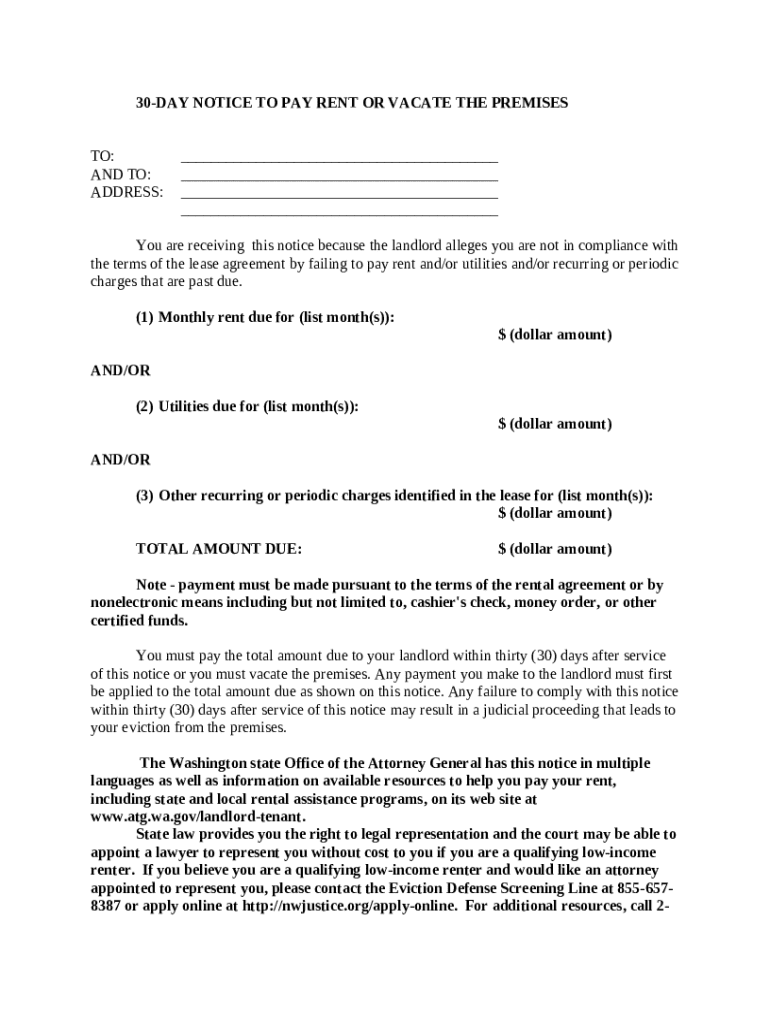 30-DAY NOTICE TO PAY RENT OR VACATE THE PREMISES

TO: ________________________________________
AND TO: ________________________________________
ADDRESS: ________________________________________
________________________________________

You are receiving this notice because the landlord alleges you are not in compliance with the terms of the lease agreement by failing to pay rent and/or utilities and/or recurring or periodic charges that are past due.

(1) Monthly rent due for (list month(s)):
$ (dollar amount)

AND/OR

(2) Utilities due for (list month(s)):
$ (dollar amount)

AND/OR

(3) Other recurring or periodic charges identified in the lease for (list month(s)):
$ (dollar amount)

TOTAL AMOUNT DUE: $ (dollar amount)

Note - payment must be made pursuant to the terms of the rental agreement or by nonelectronic means including but not limited to, cashier's check, money order, or other certified funds.

You must pay the total amount due to your landlord within thirty (30) days after service of this notice or you must vacate the premises. Any payment you make to the landlord must first be applied to the total amount due as shown on this notice. Any failure to comply with this notice within thirty (30) days after service of this notice may result in a judicial proceeding that leads to your eviction from the premises.

The Washington state Office of the Attorney General has this notice in multiple languages as well as information on available resources to help you pay your rent, including state and local rental assistance programs, on its web site at www.atg.wa.gov/landlord-tenant.
State law provides you the right to legal representation and the court may be able to appoint a lawyer to represent you without cost to you if you are a qualifying low-income renter. If you believe you are a qualifying low-income renter and would like an attorney appointed to represent you, please contact the Eviction Defense Screening Line at 855-657-8387 or apply online at http://nwjustice.org/apply-online. For additional resources, call 2-